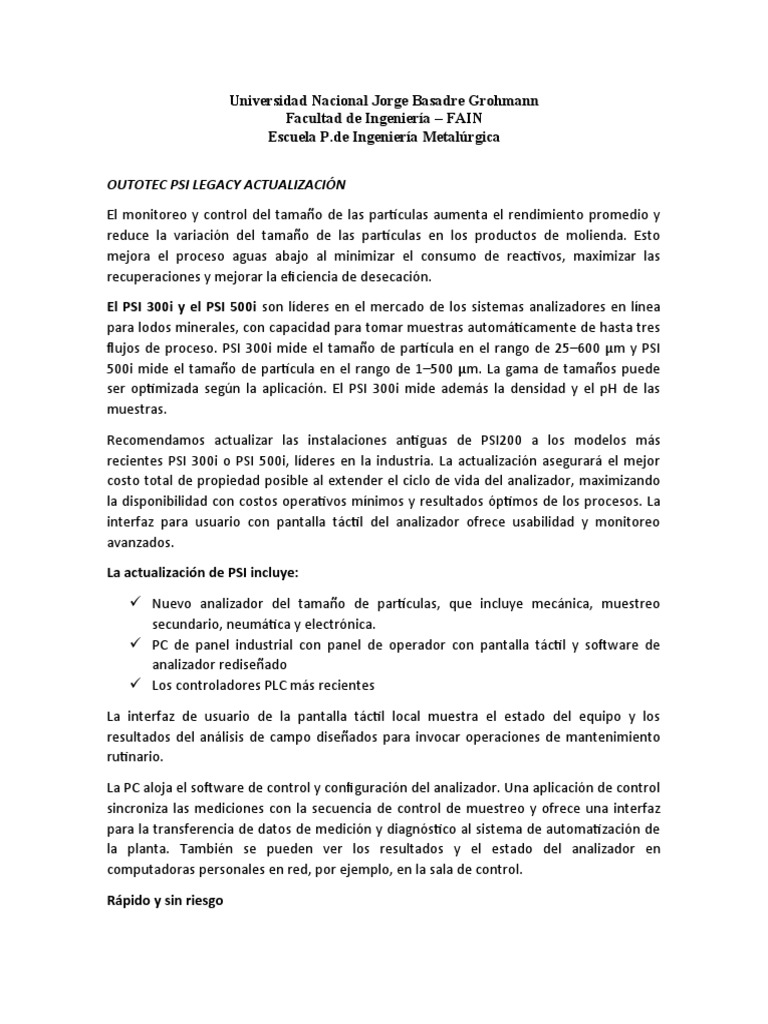 Universidad Nacional Jorge Basadre Grohmann
Facultad de Ingeniería – FAIN
Escuela P.de Ingeniería Metalúrgica

OUTOTEC PSI LEGACY ACTUALIZACIÓN

El monitoreo y control del tamaño de las partículas aumenta el rendimiento promedio y reduce la variación del tamaño de las partículas en los productos de molienda. Esto mejora el proceso aguas abajo al minimizar el consumo de reactivos, maximizar las recuperaciones y mejorar la eficiencia de desecación.

El PSI 300i y el PSI 500i son líderes en el mercado de los sistemas analizadores en línea para lodos minerales, con capacidad para tomar muestras automáticamente de hasta tres flujos de proceso. PSI 300i mide el tamaño de partícula en el rango de 25–600 µm y PSI 500i mide el tamaño de partícula en el rango de 1–500 µm. La gama de tamaños puede ser optimizada según la aplicación. El PSI 300i mide además la densidad y el pH de las muestras.

Recomendamos actualizar las instalaciones antiguas de PSI200 a los modelos más recientes PSI 300i o PSI 500i, líderes en la industria. La actualización asegurará el mejor costo total de propiedad posible al extender el ciclo de vida del analizador, maximizando la disponibilidad con costos operativos mínimos y resultados óptimos de los procesos. La interfaz para usuario con pantalla táctil del analizador ofrece usabilidad y monitoreo avanzados.

La actualización de PSI incluye:

✓ Nuevo analizador del tamaño de partículas, que incluye mecánica, muestreo secundario, neumática y electrónica.
✓ PC de panel industrial con panel de operador con pantalla táctil y software de analizador rediseñado
✓ Los controladores PLC más recientes

La interfaz de usuario de la pantalla táctil local muestra el estado del equipo y los resultados del análisis de campo diseñados para invocar operaciones de mantenimiento rutinario.

La PC aloja el software de control y configuración del analizador. Una aplicación de control sincroniza las mediciones con la secuencia de control de muestreo y ofrece una interfaz para la transferencia de datos de medición y diagnóstico al sistema de automatización de la planta. También se pueden ver los resultados y el estado del analizador en computadoras personales en red, por ejemplo, en la sala de control.

Rápido y sin riesgo